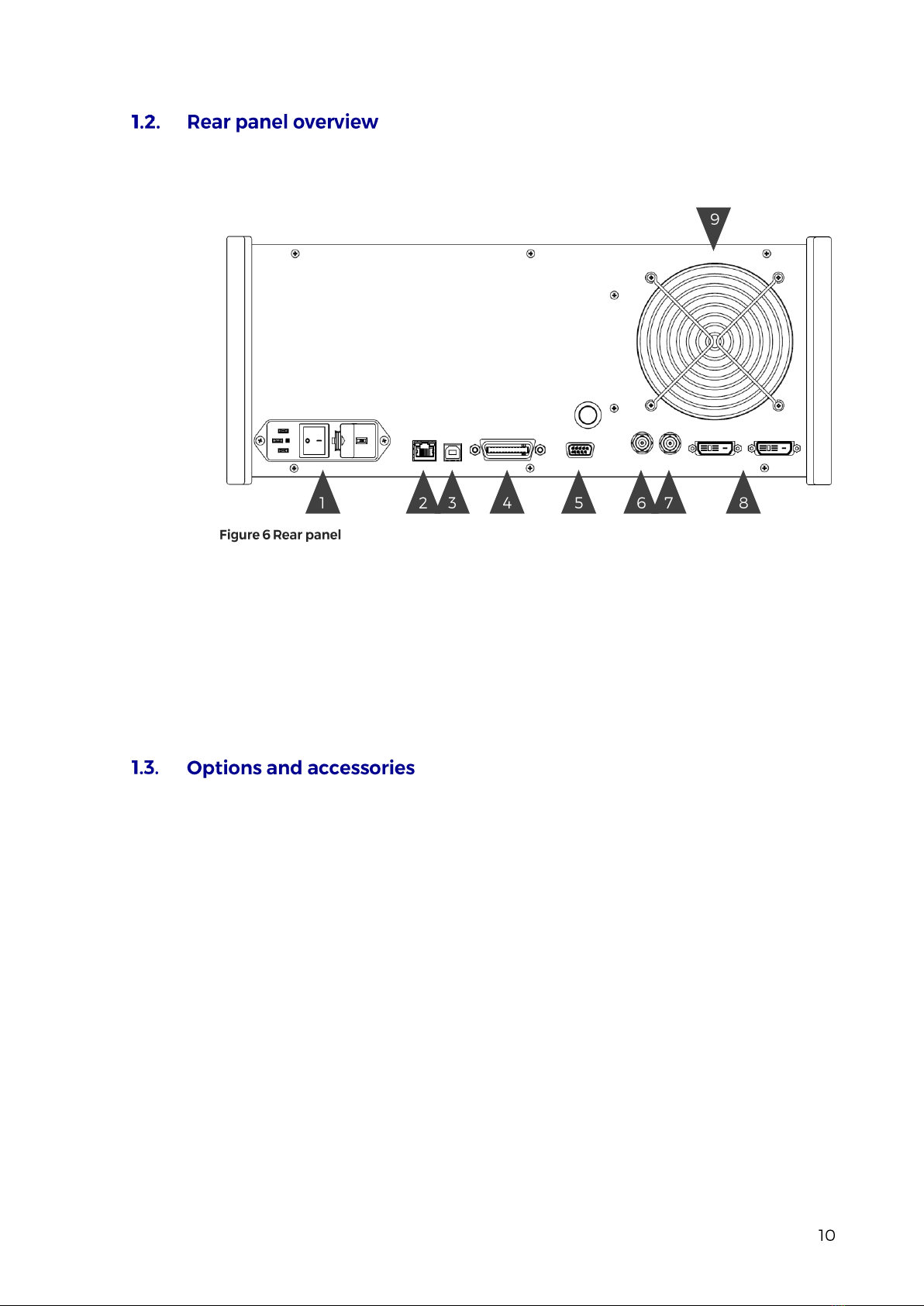 1.2. Rear panel overview

9

1 2 3 4 5 6 7 8

Figure 6 Rear panel

1.3. Options and accessories

10